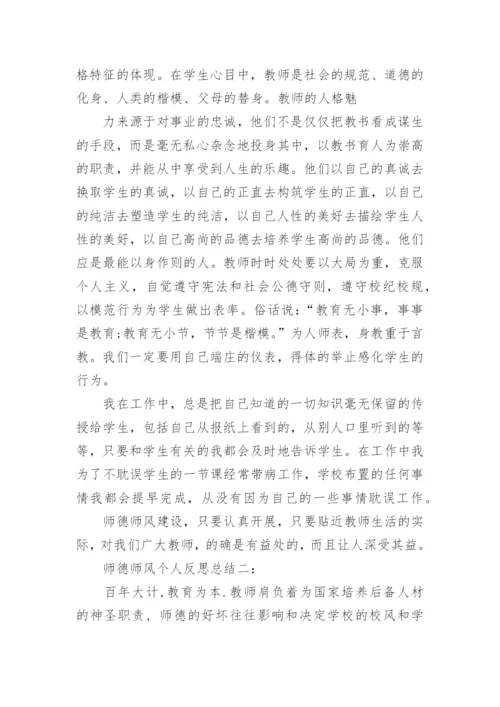 格特征的体现。在学生心目中，教师是社会的规范、道德的化身、人类的楷模、父母的替身。教师的人格魅

力来源于对事业的忠诚，他们不是仅仅把教书看成谋生的手段，而是毫无私心杂念地投身其中，以教书育人为崇高的职责，并能从中享受到人生的乐趣。他们以自己的真诚去换取学生的真诚，以自己的正直去构筑学生的正直，以自己的纯洁去塑造学生的纯洁，以自己人性的美好去描绘学生人性的美好，以自己高尚的品德去培养学生高尚的品德。他们应是最能以身作则的人。教师时时处处要以大局为重，克服个人主义，自觉遵守宪法和社会公德守则，遵守校纪校规，以模范行为为学生做出表率。俗话说：“教育无小事，事事是教育;教育无小节，节节是楷模。”为人师表，身教重于言教。我们一定要用自己端庄的仪表，得体的举止感化学生的行为。

我在工作中，总是把自己知道的一切知识毫无保留的传授给学生，包括自己从报纸上看到的，从别人口里听到的等等，只要和学生有关的我都会及时地告诉学生。在工作中我为了不耽误学生的一节课经常带病工作，学校布置的任何事情我都会提早完成，从没有因为自己的一些事情耽误工作。

师德师风建设，只要认真开展，只要贴近教师生活的实际，对我们广大教师，的确是有益处的，而且让人深受其益。

师德师风个人反思总结二：

百年大计,教育为本.教师肩负着为国家培养后备人材的神圣职责，师德的好坏往往影响和决定学校的校风和学